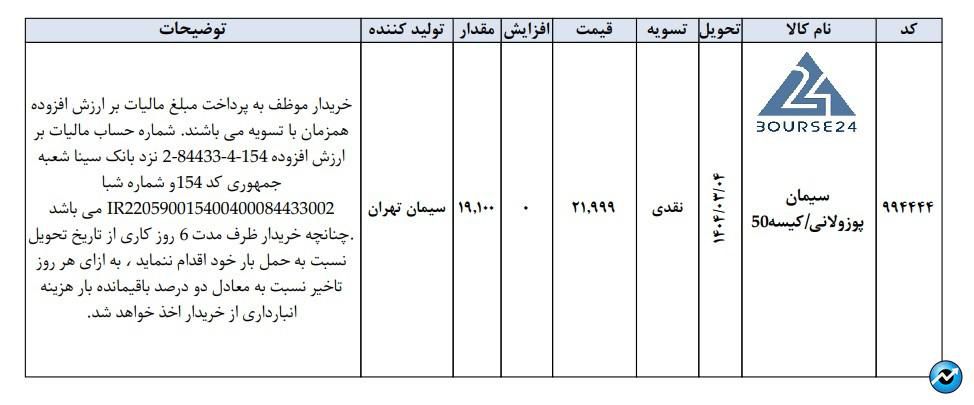 | کد | نام کالا | تحویل | تسویه | قیمت | افزایش | مقدار | تولید کننده | توضیحات |
|---|---|---|---|---|---|---|---|---|
| ۹۹۴۴۴۴ | BOURSE24 سیمان پوزولانی/کیسه50 | ۱۴۰۴/۰۳/۰۴ | نقدی | ۲۱,۹۹۹ | ۰ | ۱۹,۱۰۰ | سیمان تهران | خریدار موظف به پرداخت مبلغ مالیات بر ارزش افزوده همزمان با تسویه می باشند. شماره حساب مالیات بر ارزش افزوده 154-4-84433-2 نزد بانک سینا شعبه جمهوری کد 154و شماره شبا IR220590015400400084433002 می باشد .چنانچه خریدار ظرف مدت 6 روز کاری از تاریخ تحویل نسبت به حمل بار خود اقدام ننماید ، به ازای هر روز تاخیر نسبت به معادل دو درصد باقیمانده بار هزینه انبارداری از خریدار اخذ خواهد شد. |